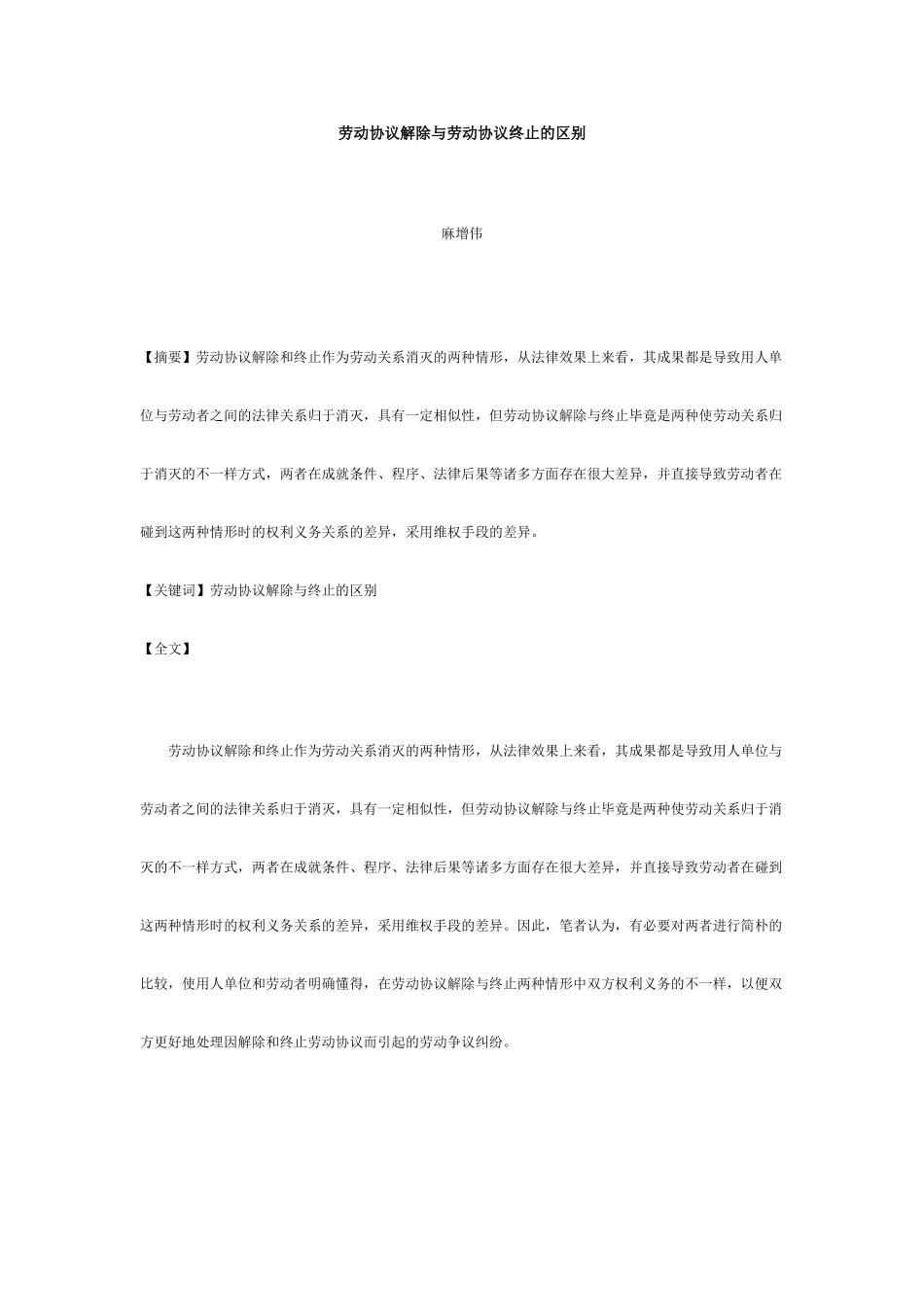 劳动协议解除与劳动协议终止的区别

麻增伟

【摘要】劳动协议解除和终止作为劳动关系消灭的两种情形，从法律效果上来看，其成果都是导致用人单位与劳动者之间的法律关系归于消灭，具有一定相似性，但劳动协议解除与终止毕竟是两种使劳动关系归于消灭的不一样方式，两者在成就条件、程序、法律后果等诸多方面存在很大差异，并直接导致劳动者在碰到这两种情形时的权利义务关系的差异，采用维权手段的差异。

【关键词】劳动协议解除与终止的区别

【全文】

劳动协议解除和终止作为劳动关系消灭的两种情形，从法律效果上来看，其成果都是导致用人单位与劳动者之间的法律关系归于消灭，具有一定相似性，但劳动协议解除与终止毕竟是两种使劳动关系归于消灭的不一样方式，两者在成就条件、程序、法律后果等诸多方面存在很大差异，并直接导致劳动者在碰到这两种情形时的权利义务关系的差异，采用维权手段的差异。因此，笔者认为，有必要对两者进行简朴的比较，使用人单位和劳动者明确懂得，在劳动协议解除与终止两种情形中双方权利义务的不一样，以便双方更好地处理因解除和终止劳动协议而引起的劳动争议纠纷。